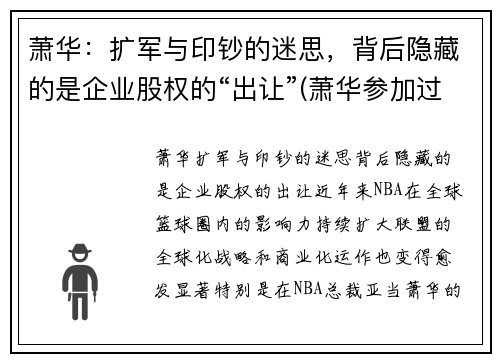 萧华：扩军与印钞的迷思，背后隐藏的是企业股权的“出让”(萧华参加过

萧华扩军与印钞的迷思背后隐藏的是企业股权的出让近年来NBA在全球篮球圈内的影响力持续扩大联盟的全球化战略和商业化运作也变得愈发显著特别是在NBA总裁亚当萧华的